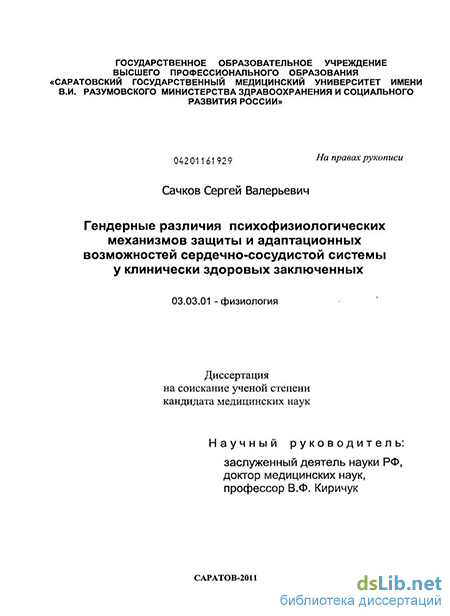 ГОСУДАРСТВЕННОЕ ОБРАЗОВАТЕЛЬНОЕ УЧРЕЖДЕНИЕ ВЫСШЕГО ПРОФЕССИОНАЛЬНОГО ОБРАЗОВАНИЯ «САРАТОВСКИЙ ГОСУДАРСТВЕННЫЙ МЕДИЦИНСКИЙ УНИВЕРСИТЕТ ИМЕНИ В.И. РАЗУМОВСКОГО МИНИСТЕРСТВА ЗДРАВООХРАНЕНИЯ И СОЦИАЛЬНОГО РАЗВИТИЯ РОССИИ»

04201161929

На правах рукописи

Сачков Сергей Валерьевич

Гендерные различия психофизиологических механизмов защиты и адаптационных возможностей сердечно-сосудистой системы у клинически здоровых заключенных

03.03.01 - физиология

Диссертация
на соискание ученой степени
кандидата медицинских наук

Научный руководитель:
заслуженный деятель науки РФ,
доктор медицинских наук,
профессор В.Ф. Киричук

САРАТОВ-2011

dsLib.net
библиотека диссертаций